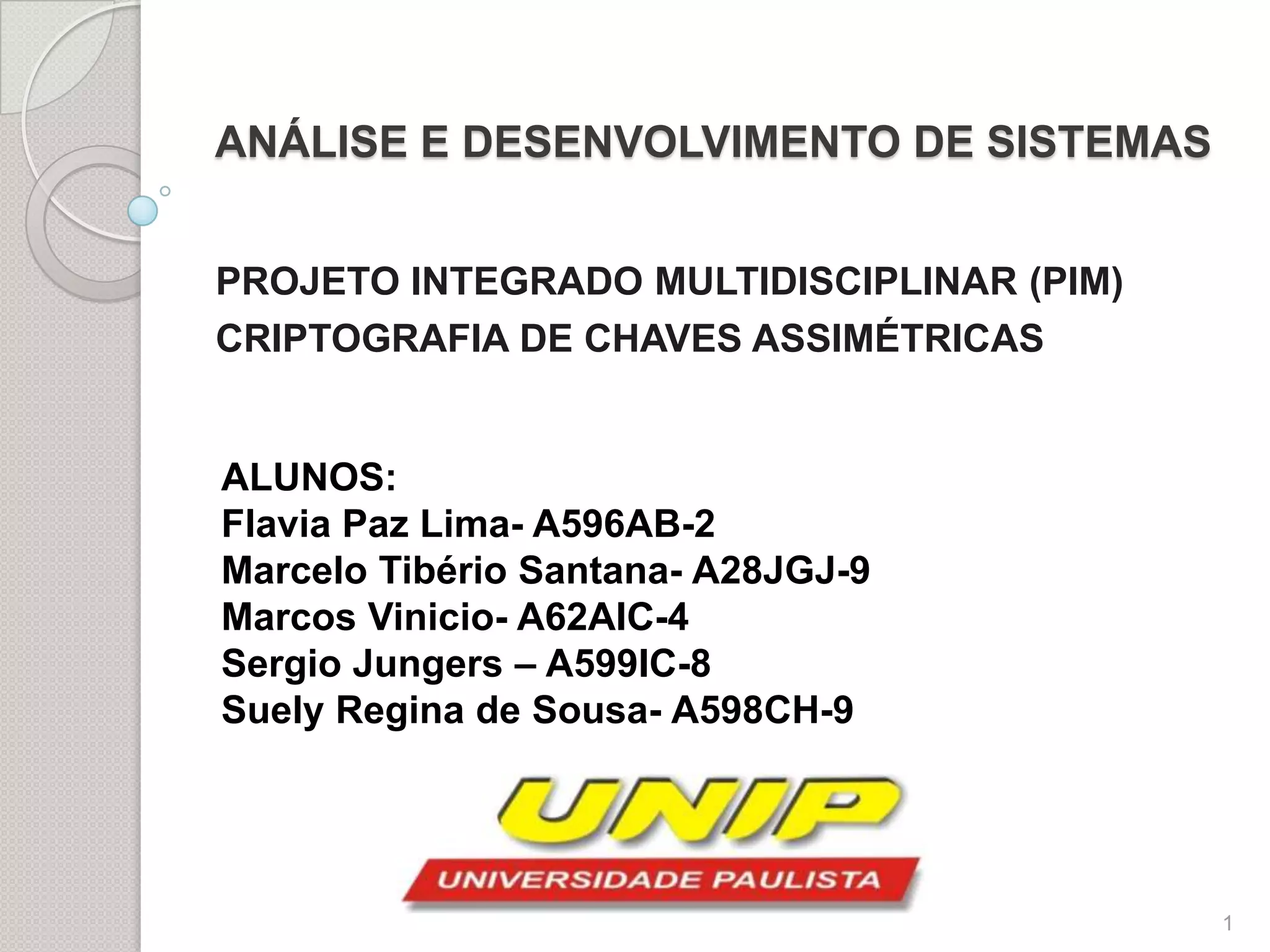 ANÁLISE E DESENVOLVIMENTO DE SISTEMAS

PROJETO INTEGRADO MULTIDISCIPLINAR (PIM)
CRIPTOGRAFIA DE CHAVES ASSIMÉTRICAS

ALUNOS:
Flavia Paz Lima- A596AB-2
Marcelo Tibério Santana- A28JGJ-9
Marcos Vinicio- A62AIC-4
Sergio Jungers – A599IC-8
Suely Regina de Sousa- A598CH-9

UNIP
UNIVERSIDADE PAULISTA

1